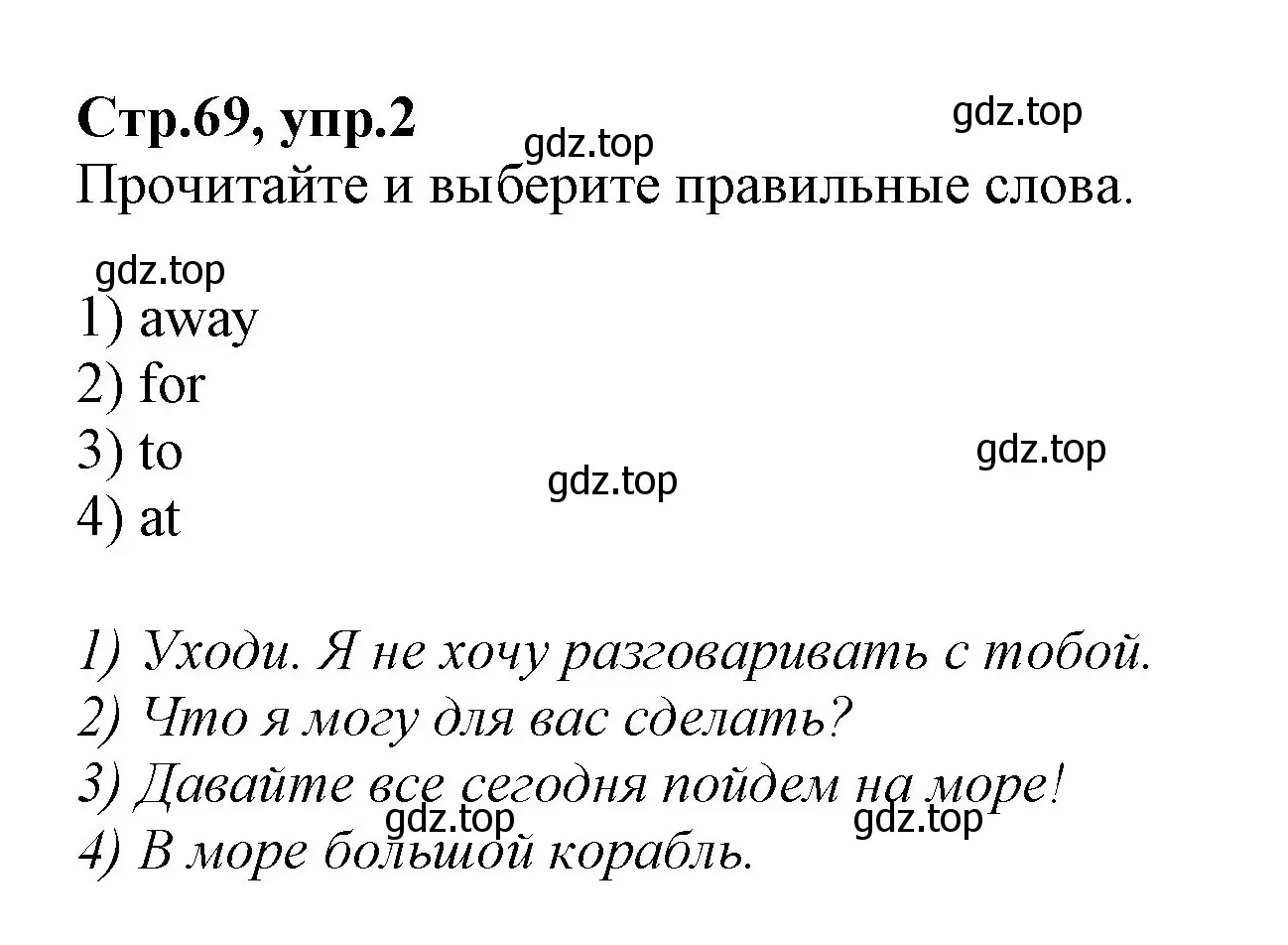 Стр.69, упр.2

gdz.top

gdz.top

Прочитайте и выберите правильные слова.

gdz.top

1) away
2) for
3) to
4) at

gdz.top

gdz.top

1) Уходи. Я не хочу разговаривать с тобой.
2) Что я могу для вас сделать?
3) Давайте все сегодня пойдем на море!
4) В море большой корабль.

gdz.top

gdz.top